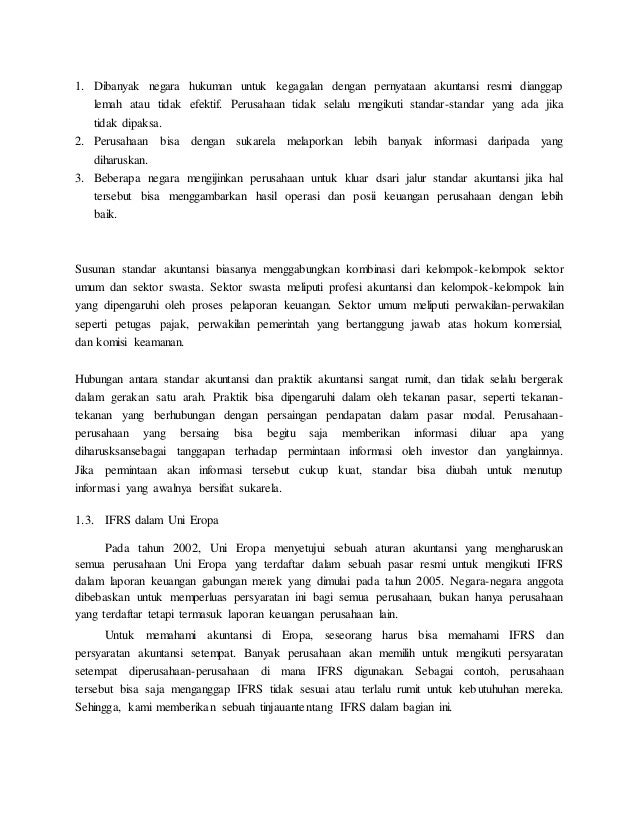 1. Dibanyak negara hukuman untuk kegagalan dengan pernyataan akuntansi resmi dianggap lemah atau tidak efektif. Perusahaan tidak selalu mengikuti standar-standar yang ada jika tidak dipaksa.
2. Perusahaan bisa dengan sukarela melaporkan lebih banyak informasi daripada yang diharuskan.
3. Beberapa negara mengijinkan perusahaan untuk kluar dsari jalur standar akuntansi jika hal tersebut bisa menggambarkan hasil operasi dan posii keuangan perusahaan dengan lebih baik.

Susunan standar akuntansi biasanya menggabungkan kombinasi dari kelompok-kelompok sektor umum dan sektor swasta. Sektor swasta meliputi profesi akuntansi dan kelompok-kelompok lain yang dipengaruhi oleh proses pelaporan keuangan. Sektor umum meliputi perwakilan-perwakilan seperti petugas pajak, perwakilan pemerintah yang bertanggung jawab atas hokum komersial, dan komisi keamanan.

Hubungan antara standar akuntansi dan praktik akuntansi sangat rumit, dan tidak selalu bergerak dalam gerakan satu arah. Praktik bisa dipengaruhi dalam oleh tekanan pasar, seperti tekanan-tekanan yang berhubungan dengan persaingan pendapatan dalam pasar modal. Perusahaan-perusahaan yang bersaing bisa begitu saja memberikan informasi diluar apa yang diharusksansebagai tanggapan terhadap permintaan informasi oleh investor dan yanglainnya. Jika permintaan akan informasi tersebut cukup kuat, standar bisa diubah untuk menutup informasi yang awalnya bersifat sukarela.

1.3. IFRS dalam Uni Eropa

Pada tahun 2002, Uni Eropa menyetujui sebuah aturan akuntansi yang mengharuskan semua perusahaan Uni Eropa yang terdaftar dalam sebuah pasar resmi untuk mengikuti IFRS dalam laporan keuangan gabungan merek yang dimulai pada tahun 2005. Negara-negara anggota dibebaskan untuk memperluas persyaratan ini bagi semua perusahaan, bukan hanya perusahaan yang terdaftar tetapi termasuk laporan keuangan perusahaan lain.

Untuk memahami akuntansi di Eropa, seseorang harus bisa memahami IFRS dan persyaratan akuntansi setempat. Banyak perusahaan akan memilih untuk mengikuti persyaratan setempat diperusahaan-perusahaan di mana IFRS digunakan. Sebagai contoh, perusahaan tersebut bisa saja menganggap IFRS tidak sesuai atau terlalu rumit untuk kebutuhuhan mereka. Sehingga, kami memberikan sebuah tinjauantentang IFRS dalam bagian ini.